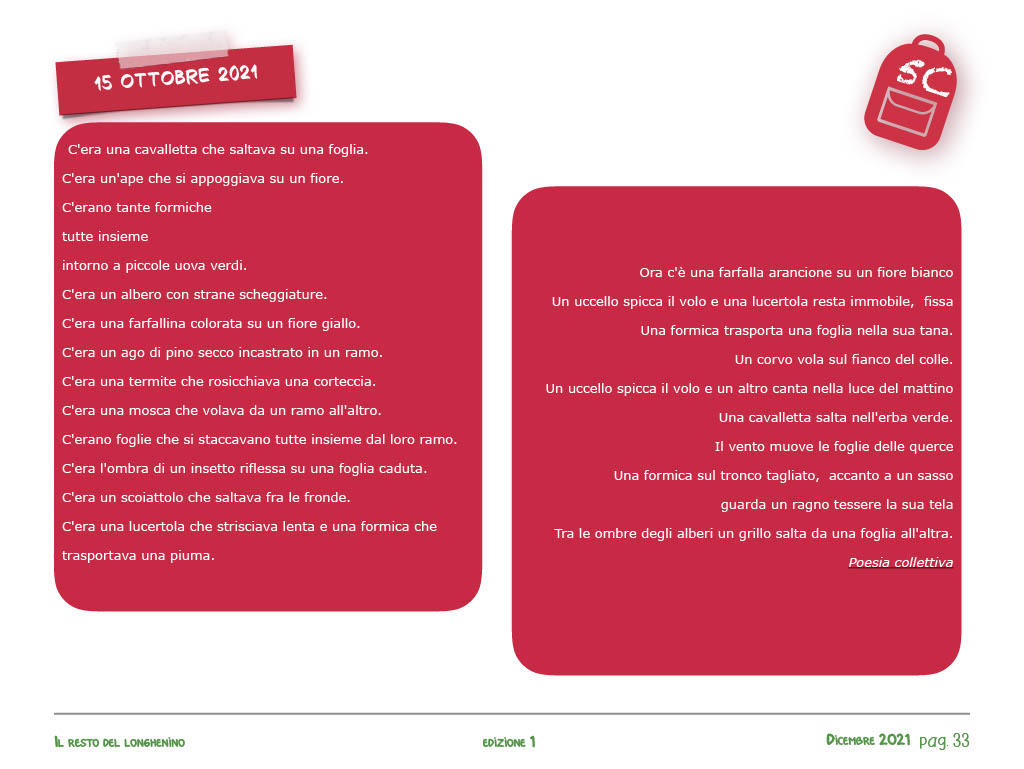 15 OTTOBRE 2021

SC

C'era una cavalletta che saltava su una foglia.
C'era un'ape che si appoggiava su un fiore.
C'erano tante formiche
tutte insieme
intorno a piccole uova verdi.
C'era un albero con strane scheggiature.
C'era una farfallina colorata su un fiore giallo.
C'era un ago di pino secco incastrato in un ramo.
C'era una termite che rosicchiava una corteccia.
C'era una mosca che volava da un ramo all'altro.
C'erano foglie che si staccavano tutte insieme dal loro ramo.
C'era l'ombra di un insetto riflessa su una foglia caduta.
C'era un scoiattolo che saltava fra le fronde.
C'era una lucertola che strisciava lenta e una formica che trasportava una piuma.

Ora c'è una farfalla arancione su un fiore bianco
Un uccello spicca il volo e una lucertola resta immobile, fissa
Una formica trasporta una foglia nella sua tana.
Un corvo vola sul fianco del colle.
Un uccello spicca il volo e un altro canta nella luce del mattino
Una cavalletta salta nell'erba verde.
Il vento muove le foglie delle querce
Una formica sul tronco tagliato, accanto a un sasso
guarda un ragno tessere la sua tela
Tra le ombre degli alberi un grillo salta da una foglia all'altra.
Poesia collettiva

Il resto del longhenino    edizione 1    Dicembre 2021 pag. 33